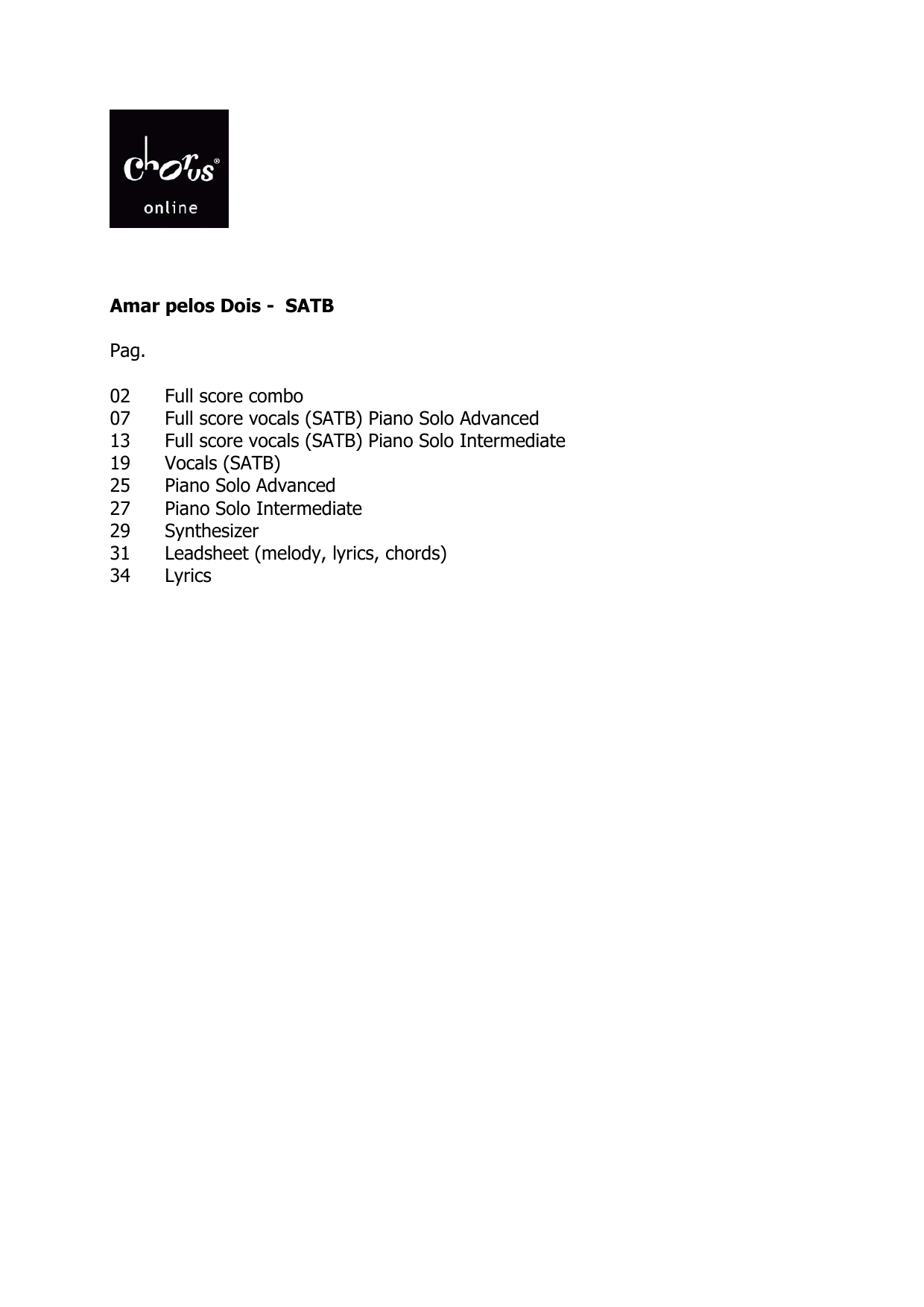 chorus®
online

Amar pelos Dois - SATB

Pag.

02 Full score combo
07 Full score vocals (SATB) Piano Solo Advanced
13 Full score vocals (SATB) Piano Solo Intermediate
19 Vocals (SATB)
25 Piano Solo Advanced
27 Piano Solo Intermediate
29 Synthesizer
31 Leadsheet (melody, lyrics, chords)
34 Lyrics